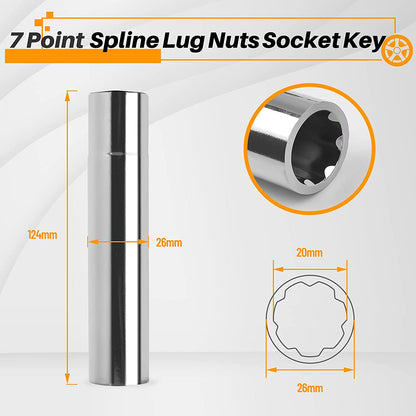 7 Point Spline Lug Nuts Socket Key

124mm

26mm

20mm

26mm